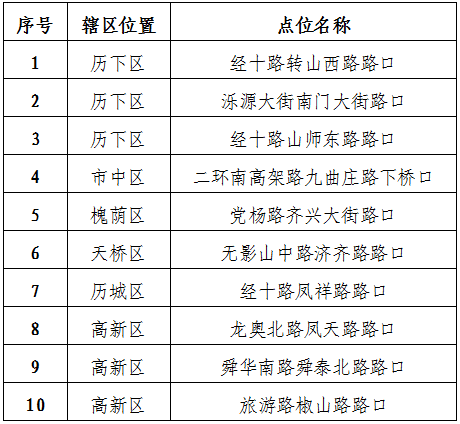 | 序号 | 辖区位置 | 点位名称 |
|---|---|---|
| 1 | 历下区 | 经十路转山西路路口 |
| 2 | 历下区 | 泺源大街南门大街路口 |
| 3 | 历下区 | 经十路山师东路路口 |
| 4 | 市中区 | 二环南高架路九曲庄路下桥口 |
| 5 | 槐荫区 | 党杨路齐兴大街路口 |
| 6 | 天桥区 | 无影山中路济齐路路口 |
| 7 | 历城区 | 经十路凤祥路路口 |
| 8 | 高新区 | 龙奥北路凤天路路口 |
| 9 | 高新区 | 舜华南路舜泰北路路口 |
| 10 | 高新区 | 旅游路椒山路路口 |